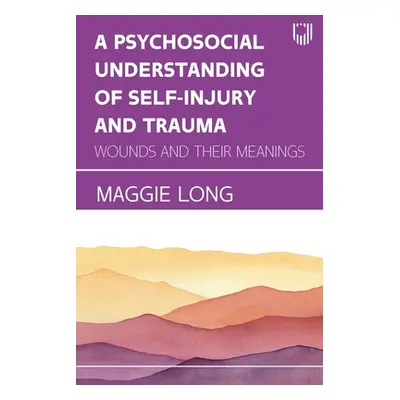 A PSYCHOSOCIAL UNDERSTANDING OF SELF-INJURY AND TRAUMA

WOUNDS AND THEIR MEANINGS

MAGGIE LONG